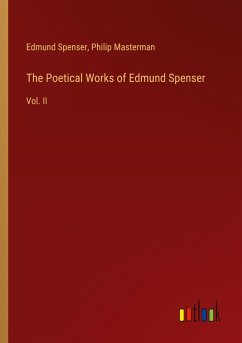 Edmund Spenser, Philip Masterman

The Poetical Works of Edmund Spenser

Vol. II

outlook